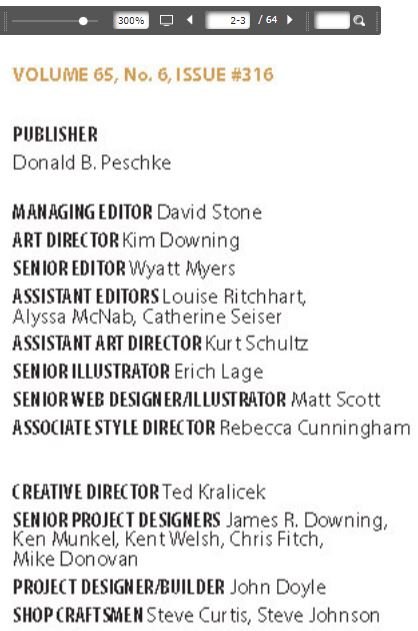 300% 2-3 / 64

VOLUME 65, No. 6, ISSUE #316

PUBLISHER
Donald B. Peschke

MANAGING EDITOR David Stone
ART DIRECTOR Kim Downing
SENIOR EDITOR Wyatt Myers
ASSISTANT EDITORS Louise Ritchhart, Alyssa McNab, Catherine Seiser
ASSISTANT ART DIRECTOR Kurt Schultz
SENIOR ILLUSTRATOR Erich Lage
SENIOR WEB DESIGNER/ILLUSTRATOR Matt Scott
ASSOCIATE STYLE DIRECTOR Rebecca Cunningham

CREATIVE DIRECTOR Ted Kralicek
SENIOR PROJECT DESIGNERS James R. Downing, Ken Munkel, Kent Welsh, Chris Fitch, Mike Donovan
PROJECT DESIGNER/BUILDER John Doyle
SHOP CRAFTSMEN Steve Curtis, Steve Johnson